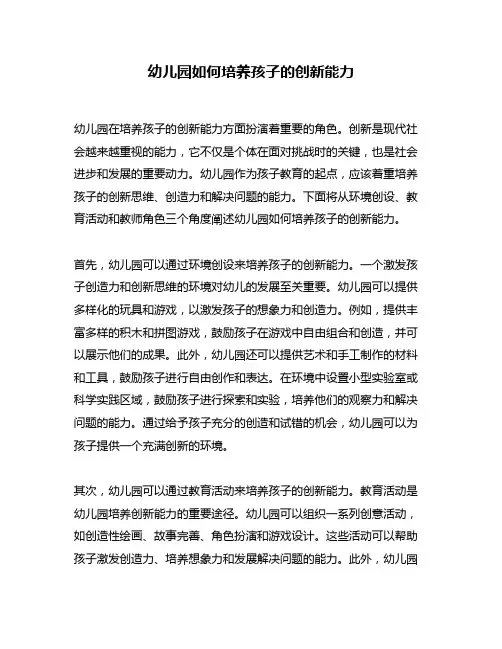 幼儿园如何培养孩子的创新能力

幼儿园在培养孩子的创新能力方面扮演着重要的角色。创新是现代社会越来越重视的能力，它不仅是个体在面对挑战时的关键，也是社会进步和发展的重要动力。幼儿园作为孩子教育的起点，应该着重培养孩子的创新思维、创造力和解决问题的能力。下面将从环境创设、教育活动和教师角色三个角度阐述幼儿园如何培养孩子的创新能力。

首先，幼儿园可以通过环境创设来培养孩子的创新能力。一个激发孩子创造力和创新思维的环境对幼儿的发展至关重要。幼儿园可以提供多样化的玩具和游戏，以激发孩子的想象力和创造力。例如，提供丰富多样的积木和拼图游戏，鼓励孩子在游戏中自由组合和创造，并可以展示他们的成果。此外，幼儿园还可以提供艺术和手工制作的材料和工具，鼓励孩子进行自由创作和表达。在环境中设置小型实验室或科学实践区域，鼓励孩子进行探索和实验，培养他们的观察力和解决问题的能力。通过给予孩子充分的创造和试错的机会，幼儿园可以为孩子提供一个充满创新的环境。

其次，幼儿园可以通过教育活动来培养孩子的创新能力。教育活动是幼儿园培养创新能力的重要途径。幼儿园可以组织一系列创意活动，如创造性绘画、故事完善、角色扮演和游戏设计。这些活动可以帮助孩子激发创造力、培养想象力和发展解决问题的能力。此外，幼儿园